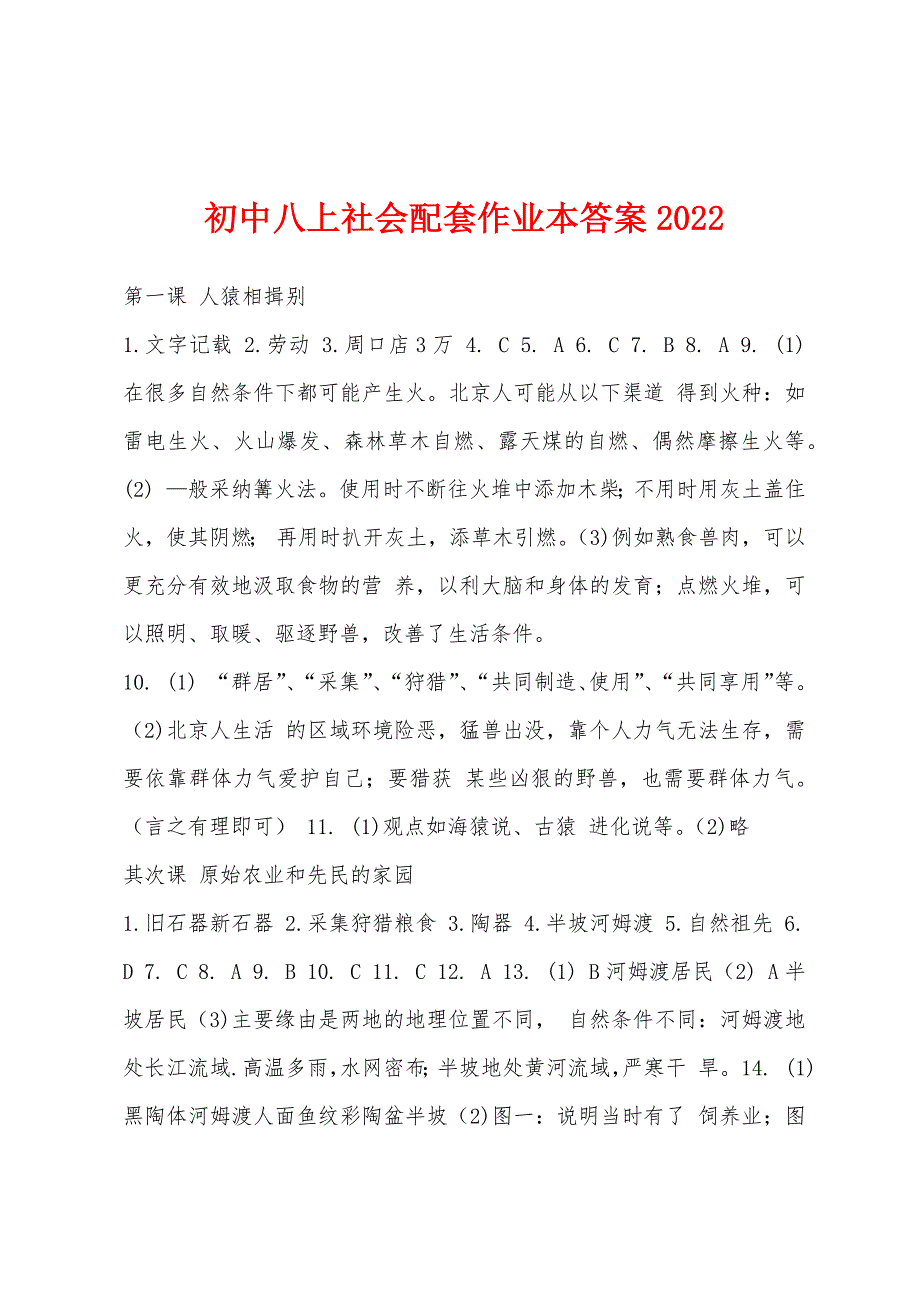 初中八上社会配套作业本答案2022

第一课 人猿相揖别

1.文字记载 2.劳动 3.周口店3万 4. C 5. A 6. C 7. B 8. A 9. (1)在很多自然条件下都可能产生火。北京人可能从以下渠道 得到火种：如雷电生火、火山爆发、森林草木自燃、露天煤的自燃、偶然摩擦生火等。(2) —般采纳篝火法。使用时不断往火堆中添加木柴;不用时用灰土盖住火，使其阴燃; 再用时扒开灰土，添草木引燃。(3)例如熟食兽肉，可以更充分有效地汲取食物的营 养，以利大脑和身体的发育；点燃火堆，可以照明、取暖、驱逐野兽，改善了生活条件。

10. (1) “群居”、“采集”、“狩猎”、“共同制造、使用”、“共同享用”等。(2)北京人生活 的区域环境险恶，猛兽出没，靠个人力气无法生存，需要依靠群体力气爱护自己；要猎获 某些凶狠的野兽，也需要群体力气。（言之有理即可） 11. (1)观点如海猿说、古猿 进化说等。(2)略

其次课 原始农业和先民的家园

1.旧石器新石器 2.采集狩猎粮食 3.陶器 4.半坡河姆渡 5.自然祖先 6. D 7. C 8. A 9. B 10. C 11. C 12. A 13. (1) B河姆渡居民 (2) A半坡居民 (3)主要缘由是两地的地理位置不同， 自然条件不同：河姆渡地处长江流域.高温多雨,水网密布;半坡地处黄河流域,严寒干 旱。14. (1)黑陶体河姆渡人面鱼纹彩陶盆半坡 (2)图一：说明当时有了 饲养业；图